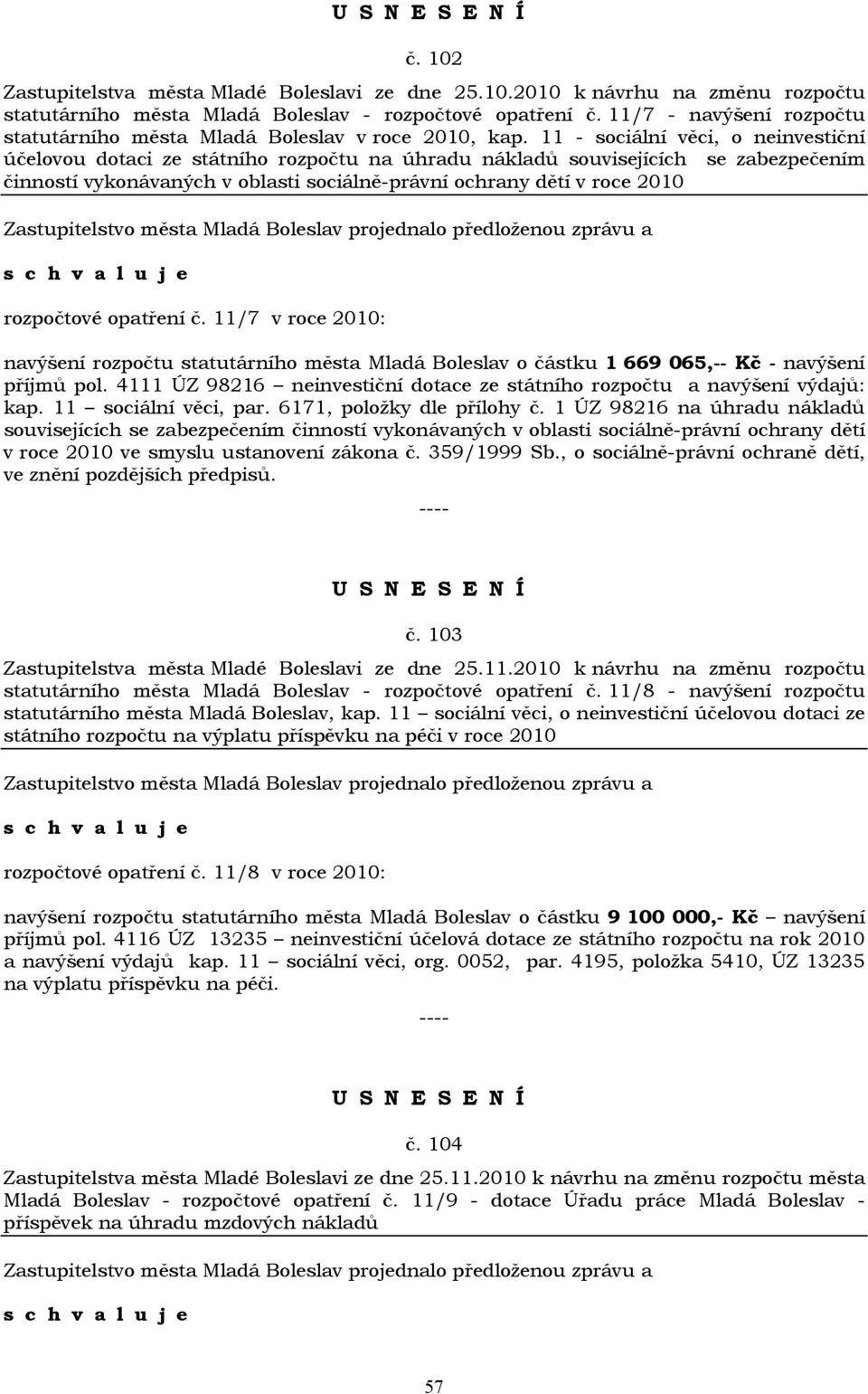 U S N E S E N Í

č. 102

Zastupitelstva města Mladé Boleslavi ze dne 25.10.2010 k návrhu na změnu rozpočtu statutárního města Mladá Boleslav - rozpočtové opatření č. 11/7 - navýšení rozpočtu statutárního města Mladá Boleslav v roce 2010, kap. 11 - sociální věci, o neinvestiční účelovou dotaci ze státního rozpočtu na úhradu nákladů souvisejících se zabezpečením činností vykonávaných v oblasti sociálně-právní ochrany dětí v roce 2010

Zastupitelstvo města Mladá Boleslav projednalo předloženou zprávu a

s c h v a l u j e

rozpočtové opatření č. 11/7 v roce 2010:

navýšení rozpočtu statutárního města Mladá Boleslav o částku 1 669 065,-- Kč - navýšení příjmů pol. 4111 ÚZ 98216 – neinvestiční dotace ze státního rozpočtu a navýšení výdajů: kap. 11 – sociální věci, par. 6171, položky dle přílohy č. 1 ÚZ 98216 na úhradu nákladů souvisejících se zabezpečením činností vykonávaných v oblasti sociálně-právní ochrany dětí v roce 2010 ve smyslu ustanovení zákona č. 359/1999 Sb., o sociálně-právní ochraně dětí, ve znění pozdějších předpisů.

----

U S N E S E N Í

č. 103

Zastupitelstva města Mladé Boleslavi ze dne 25.11.2010 k návrhu na změnu rozpočtu statutárního města Mladá Boleslav - rozpočtové opatření č. 11/8 - navýšení rozpočtu statutárního města Mladá Boleslav, kap. 11 – sociální věci, o neinvestiční účelovou dotaci ze státního rozpočtu na výplatu příspěvku na péči v roce 2010

Zastupitelstvo města Mladá Boleslav projednalo předloženou zprávu a

s c h v a l u j e

rozpočtové opatření č. 11/8 v roce 2010:

navýšení rozpočtu statutárního města Mladá Boleslav o částku 9 100 000,- Kč – navýšení příjmů pol. 4116 ÚZ 13235 – neinvestiční účelová dotace ze státního rozpočtu na rok 2010 a navýšení výdajů kap. 11 – sociální věci, org. 0052, par. 4195, položka 5410, ÚZ 13235 na výplatu příspěvku na péči.

----

U S N E S E N Í

č. 104

Zastupitelstva města Mladé Boleslavi ze dne 25.11.2010 k návrhu na změnu rozpočtu města Mladá Boleslav - rozpočtové opatření č. 11/9 - dotace Úřadu práce Mladá Boleslav - příspěvek na úhradu mzdových nákladů

Zastupitelstvo města Mladá Boleslav projednalo předloženou zprávu a

s c h v a l u j e

57